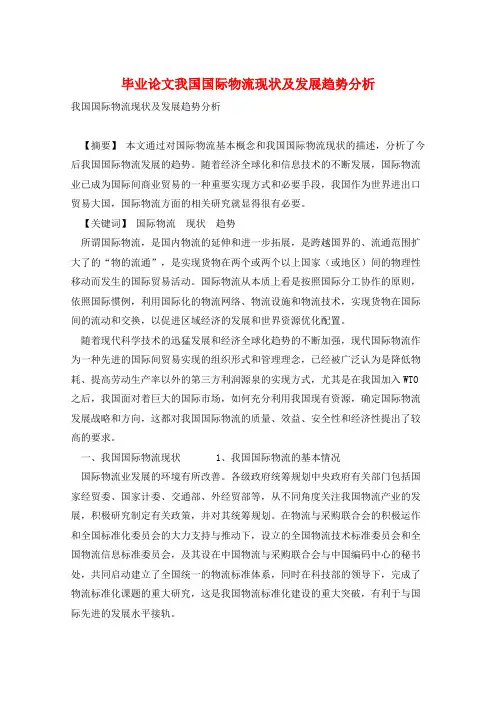 毕业论文我国国际物流现状及发展趋势分析

我国国际物流现状及发展趋势分析

【摘要】 本文通过对国际物流基本概念和我国国际物流现状的描述，分析了今后我国国际物流发展的趋势。随着经济全球化和信息技术的不断发展，国际物流业已成为国际间商业贸易的一种重要实现方式和必要手段，我国作为世界进出口贸易大国，国际物流方面的相关研究就显得很有必要。

【关键词】 国际物流 现状 趋势

所谓国际物流，是国内物流的延伸和进一步拓展，是跨越国界的、流通范围扩大了的“物的流通”，是实现货物在两个或两个以上国家（或地区）间的物理性移动而发生的国际贸易活动。国际物流从本质上看是按照国际分工协作的原则，依照国际惯例，利用国际化的物流网络、物流设施和物流技术，实现货物在国际间的流动和交换，以促进区域经济的发展和世界资源优化配置。

随着现代科学技术的迅猛发展和经济全球化趋势的不断加强，现代国际物流作为一种先进的国际间贸易实现的组织形式和管理理念，已经被广泛认为是降低物耗、提高劳动生产率以外的第三方利润源泉的实现方式，尤其是在我国加入WTO之后，我国面对着巨大的国际市场，如何充分利用我国现有资源，确定国际物流发展战略和方向，这都对我国国际物流的质量、效益、安全性和经济性提出了较高的要求。

一、我国国际物流现状 1、我国国际物流的基本情况

国际物流业发展的环境有所改善。各级政府统筹规划中央政府有关部门包括国家经贸委、国家计委、交通部、外经贸部等，从不同角度关注我国物流产业的发展，积极研究制定有关政策，并对其统筹规划。在物流与采购联合会的积极运作和全国标准化委员会的大力支持与推动下，设立的全国物流技术标准委员会和全国物流信息标准委员会，及其设在中国物流与采购联合会与中国编码中心的秘书处，共同启动建立了全国统一的物流标准体系，同时在科技部的领导下，完成了物流标准化课题的重大研究，这是我国物流标准化建设的重大突破，有利于与国际先进的发展水平接轨。